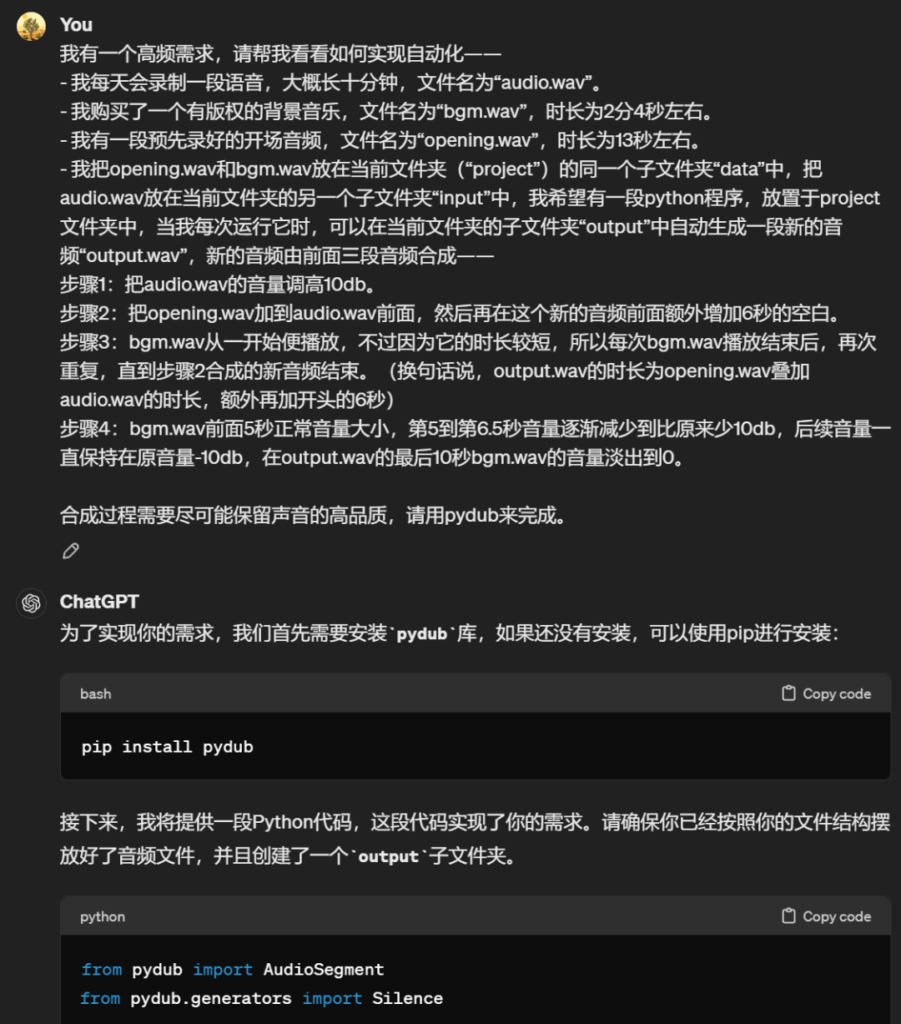 You
我有一个高频需求，请帮我看看如何实现自动化——
- 我每天会录制一段语音，大概长十分钟，文件名为“audio.wav”。
- 我购买了一个有版权的背景音乐，文件名为“bgm.wav”，时长为2分4秒左右。
- 我有一段预先录好的开场音频，文件名为“opening.wav”，时长为13秒左右。
- 我把opening.wav和bgm.wav放在当前文件夹（“project”）的同一个子文件夹“data”中，把audio.wav放在当前文件夹的另一个子文件夹“input”中，我希望有一段python程序，放置于project文件夹中，当我每次运行它时，可以在当前文件夹的子文件夹“output”中自动生成一段新的音频“output.wav”，新的音频由前面三段音频合成——
步骤1：把audio.wav的音量调高10db。
步骤2：把opening.wav加到audio.wav前面，然后再在这个新的音频前面额外增加6秒的空白。
步骤3：bgm.wav从一开始便播放，不过因为它的时长较短，所以每次bgm.wav播放结束后，再次重复，直到步骤2合成的新音频结束。（换句话说，output.wav的时长为opening.wav叠加audio.wav的时长，额外再加开头的6秒）
步骤4：bgm.wav前面5秒正常音量大小，第5到第6.5秒音量逐渐减少到比原来少10db，后续音量一直保持在原音量-10db，在output.wav的最后10秒bgm.wav的音量淡出到0。

合成过程需要尽可能保留声音的高品质，请用pydub来完成。

ChatGPT
为了实现你的需求，我们首先需要安装`pydub`库，如果还没有安装，可以使用pip进行安装：

bash
Copy code
pip install pydub

接下来，我将提供一段Python代码，这段代码实现了你的需求。请确保你已经按照你的文件结构摆放好了音频文件，并且创建了一个`output`子文件夹。

python
Copy code
from pydub import AudioSegment
from pydub.generators import Silence